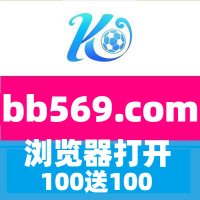 K

bb569.com

浏览器打开
100送100